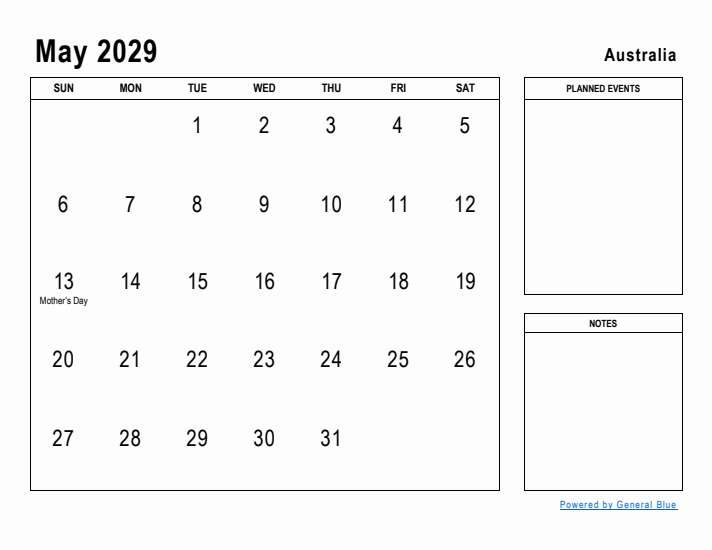 May 2029

Australia

| SUN | MON | TUE | WED | THU | FRI | SAT |
|---|---|---|---|---|---|---|
| | | 1 | 2 | 3 | 4 | 5 |
| 6 | 7 | 8 | 9 | 10 | 11 | 12 |
| 13 Mother's Day | 14 | 15 | 16 | 17 | 18 | 19 |
| 20 | 21 | 22 | 23 | 24 | 25 | 26 |
| 27 | 28 | 29 | 30 | 31 | | |

PLANNED EVENTS

NOTES

Powered by General Blue